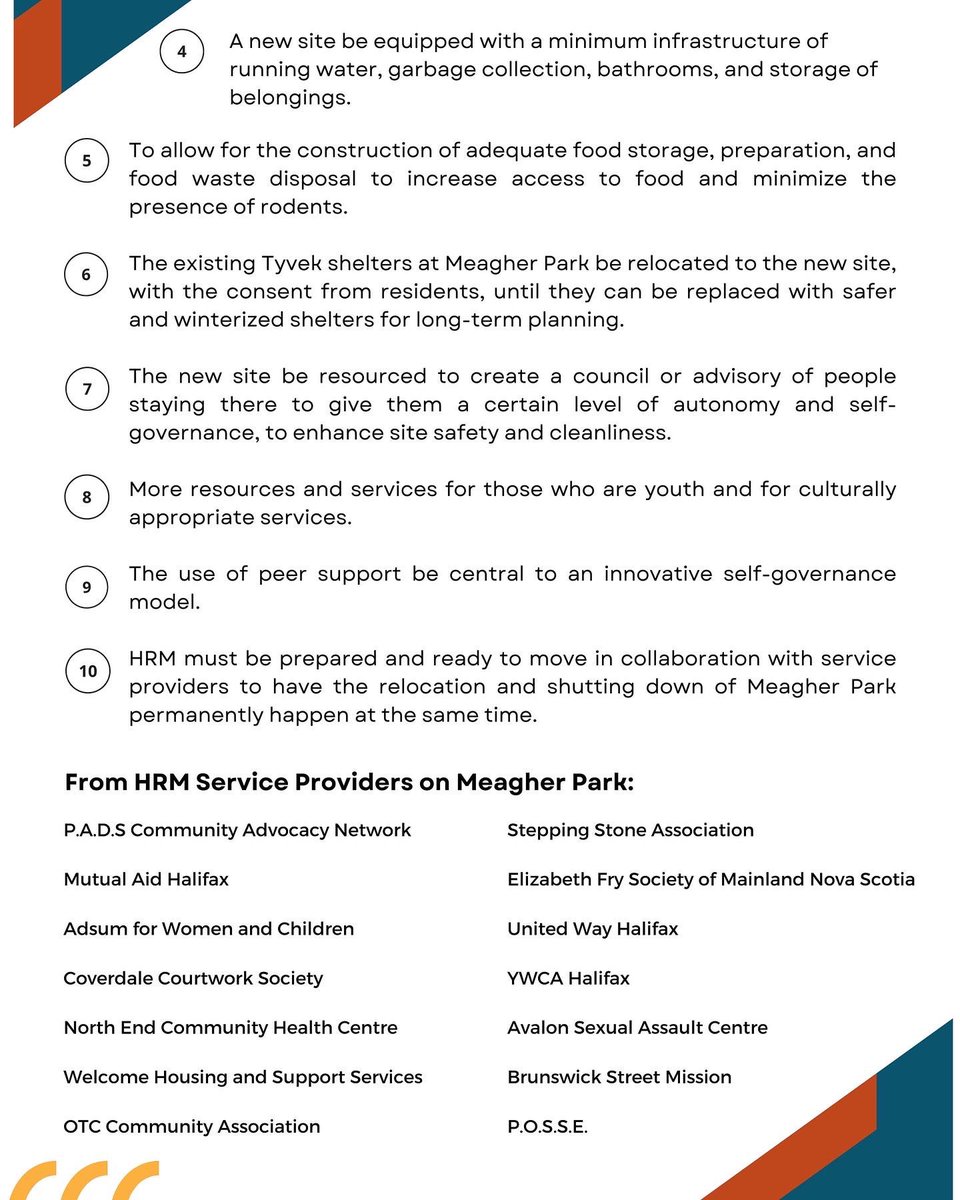 4 A new site be equipped with a minimum infrastructure of running water, garbage collection, bathrooms, and storage of belongings.

5 To allow for the construction of adequate food storage, preparation, and food waste disposal to increase access to food and minimize the presence of rodents.

6 The existing Tyvek shelters at Meagher Park be relocated to the new site, with the consent from residents, until they can be replaced with safer and winterized shelters for long-term planning.

7 The new site be resourced to create a council or advisory of people staying there to give them a certain level of autonomy and self-governance, to enhance site safety and cleanliness.

8 More resources and services for those who are youth and for culturally appropriate services.

9 The use of peer support be central to an innovative self-governance model.

10 HRM must be prepared and ready to move in collaboration with service providers to have the relocation and shutting down of Meagher Park permanently happen at the same time.

From HRM Service Providers on Meagher Park:

P.A.D.S Community Advocacy Network

Mutual Aid Halifax

Adsum for Women and Children

Coverdale Courtwork Society

North End Community Health Centre

Welcome Housing and Support Services

OTC Community Association

Stepping Stone Association

Elizabeth Fry Society of Mainland Nova Scotia

United Way Halifax

YWCA Halifax

Avalon Sexual Assault Centre

Brunswick Street Mission

P.O.S.S.E.